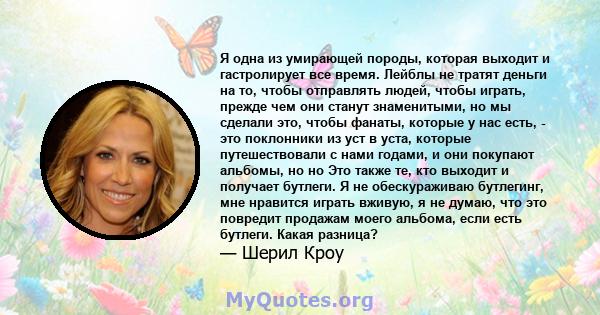 Я одна из умирающей породы, которая выходит и гастролирует все время. Лейблы не тратят деньги на то, чтобы отправлять людей, чтобы играть, прежде чем они станут знаменитыми, но мы сделали это, чтобы фанаты, которые у нас есть, - это поклонники из уст в уста, которые путешествовали с нами годами, и они покупают альбомы, но но Это также те, кто выходит и получает бутлеги. Я не обескураживаю бутлегинг, мне нравится играть вживую, я не думаю, что это повредит продажам моего альбома, если есть бутлеги. Какая разница?
— Шерил Кроу

MyQuotes.org